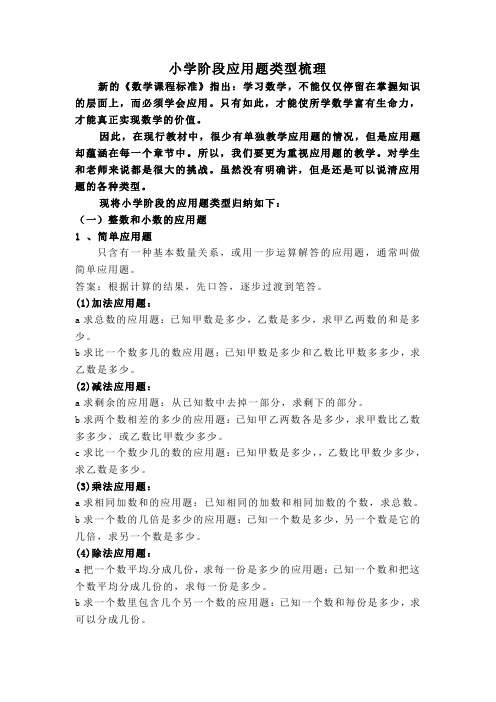 小学阶段应用题类型梳理

新的《数学课程标准》指出：学习数学，不能仅仅停留在掌握知识的层面上，而必须学会应用。只有如此，才能使所学数学富有生命力，才能真正实现数学的价值。

因此，在现行教材中，很少有单独教学应用题的情况，但是应用题却蕴涵在每一个章节中。所以，我们要更为重视应用题的教学。对学生和老师来说都是很大的挑战。虽然没有明确讲，但是还是可以说清应用题的各种类型。

现将小学阶段的应用题类型归纳如下：

（一）整数和小数的应用题

1 、简单应用题

只含有一种基本数量关系，或用一步运算解答的应用题，通常叫做简单应用题。

答案：根据计算的结果，先口答，逐步过渡到笔答。

(1)加法应用题：

a 求总数的应用题：已知甲数是多少，乙数是多少，求甲乙两数的和是多少。

b 求比一个数多几的数应用题：已知甲数是多少和乙数比甲数多多少，求乙数是多少。

(2)减法应用题：

a 求剩余的应用题：从已知数中去掉一部分，求剩下的部分。

b 求两个数相差的多少的应用题：已知甲乙两数各是多少，求甲数比乙数多多少，或乙数比甲数少多少。

c 求比一个数少几的数的应用题：已知甲数是多少，，乙数比甲数少多少，求乙数是多少。

(3)乘法应用题：

a 求相同加数和的应用题：已知相同的加数和相同加数的个数，求总数。

b 求一个数的几倍是多少的应用题：已知一个数是多少，另一个数是它的几倍，求另一个数是多少。

(4)除法应用题：

a 把一个数平均分成几份，求每一份是多少的应用题：已知一个数和把这个数平均分成几份的，求每一份是多少。

b 求一个数里包含几个另一个数的应用题：已知一个数和每份是多少，求可以分成几份。